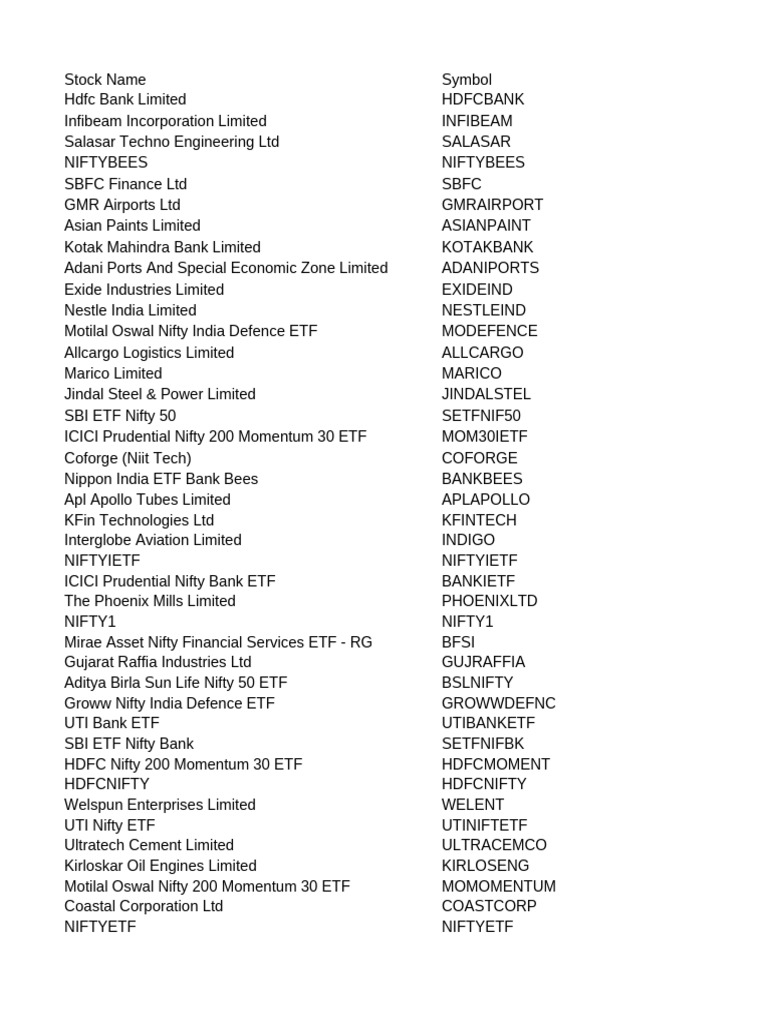 | Stock Name | Symbol |
|---|---|
| Hdfc Bank Limited | HDFCBANK |
| Infibeam Incorporation Limited | INFIBEAM |
| Salasar Techno Engineering Ltd | SALASAR |
| NIFTYBEES | NIFTYBEES |
| SBFC Finance Ltd | SBFC |
| GMR Airports Ltd | GMRAIRPORT |
| Asian Paints Limited | ASIANPAINT |
| Kotak Mahindra Bank Limited | KOTAKBANK |
| Adani Ports And Special Economic Zone Limited | ADANIPORTS |
| Exide Industries Limited | EXIDEIND |
| Nestle India Limited | NESTLEIND |
| Motilal Oswal Nifty India Defence ETF | MODEFENCE |
| Allcargo Logistics Limited | ALLCARGO |
| Marico Limited | MARICO |
| Jindal Steel & Power Limited | JINDALSTEL |
| SBI ETF Nifty 50 | SETFNIF50 |
| ICICI Prudential Nifty 200 Momentum 30 ETF | MOM30IETF |
| Coforge (Niit Tech) | COFORGE |
| Nippon India ETF Bank Bees | BANKBEES |
| Apl Apollo Tubes Limited | APLAPOLLO |
| KFin Technologies Ltd | KFINTECH |
| Interglobe Aviation Limited | INDIGO |
| NIFTYIETF | NIFTYIETF |
| ICICI Prudential Nifty Bank ETF | BANKIETF |
| The Phoenix Mills Limited | PHOENIXLTD |
| NIFTY1 | NIFTY1 |
| Mirae Asset Nifty Financial Services ETF - RG | BFSI |
| Gujarat Raffia Industries Ltd | GUJRAFFIA |
| Aditya Birla Sun Life Nifty 50 ETF | BSLNIFTY |
| Groww Nifty India Defence ETF | GROWWDEFNC |
| UTI Bank ETF | UTIBANKETF |
| SBI ETF Nifty Bank | SETFNIFBK |
| HDFC Nifty 200 Momentum 30 ETF | HDFCMOMENT |
| HDFCNIFTY | HDFCNIFTY |
| Welspun Enterprises Limited | WELENT |
| UTI Nifty ETF | UTINIFTETF |
| Ultratech Cement Limited | ULTRACEMCO |
| Kirloskar Oil Engines Limited | KIRLOSENG |
| Motilal Oswal Nifty 200 Momentum 30 ETF | MOMOMENTUM |
| Coastal Corporation Ltd | COASTCORP |
| NIFTYETF | NIFTYETF |